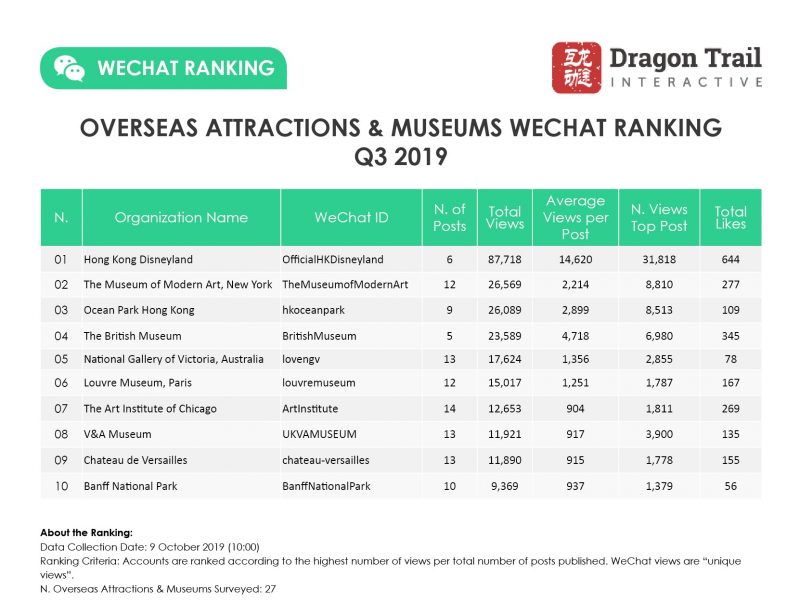 WECHAT RANKING

互龙动迹 Dragon Trail INTERACTIVE

OVERSEAS ATTRACTIONS & MUSEUMS WECHAT RANKING Q3 2019

| N. | Organization Name | WeChat ID | N. of Posts | Total Views | Average Views per Post | N. Views Top Post | Total Likes |
|---|---|---|---|---|---|---|---|
| 01 | Hong Kong Disneyland | OfficialHKDisneyland | 6 | 87,718 | 14,620 | 31,818 | 644 |
| 02 | The Museum of Modern Art, New York | TheMuseumofModernArt | 12 | 26,569 | 2,214 | 8,810 | 277 |
| 03 | Ocean Park Hong Kong | hkoceanpark | 9 | 26,089 | 2,899 | 8,513 | 109 |
| 04 | The British Museum | BritishMuseum | 5 | 23,589 | 4,718 | 6,980 | 345 |
| 05 | National Gallery of Victoria, Australia | lovengv | 13 | 17,624 | 1,356 | 2,855 | 78 |
| 06 | Louvre Museum, Paris | louvremuseum | 12 | 15,017 | 1,251 | 1,787 | 167 |
| 07 | The Art Institute of Chicago | ArtInstitute | 14 | 12,653 | 904 | 1,811 | 269 |
| 08 | V&A Museum | UKVAMUSEUM | 13 | 11,921 | 917 | 3,900 | 135 |
| 09 | Chateau de Versailles | chateau-versailles | 13 | 11,890 | 915 | 1,778 | 155 |
| 10 | Banff National Park | BanffNationalPark | 10 | 9,369 | 937 | 1,379 | 56 |

About the Ranking:
Data Collection Date: 9 October 2019 (10:00)
Ranking Criteria: Accounts are ranked according to the highest number of views per total number of posts published. WeChat views are "unique views".
N. Overseas Attractions & Museums Surveyed: 27